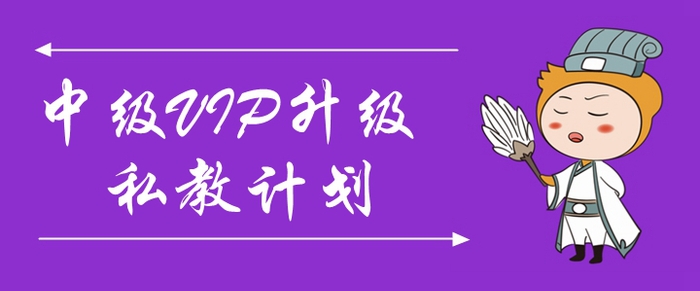 中级VIP升级
私教计划